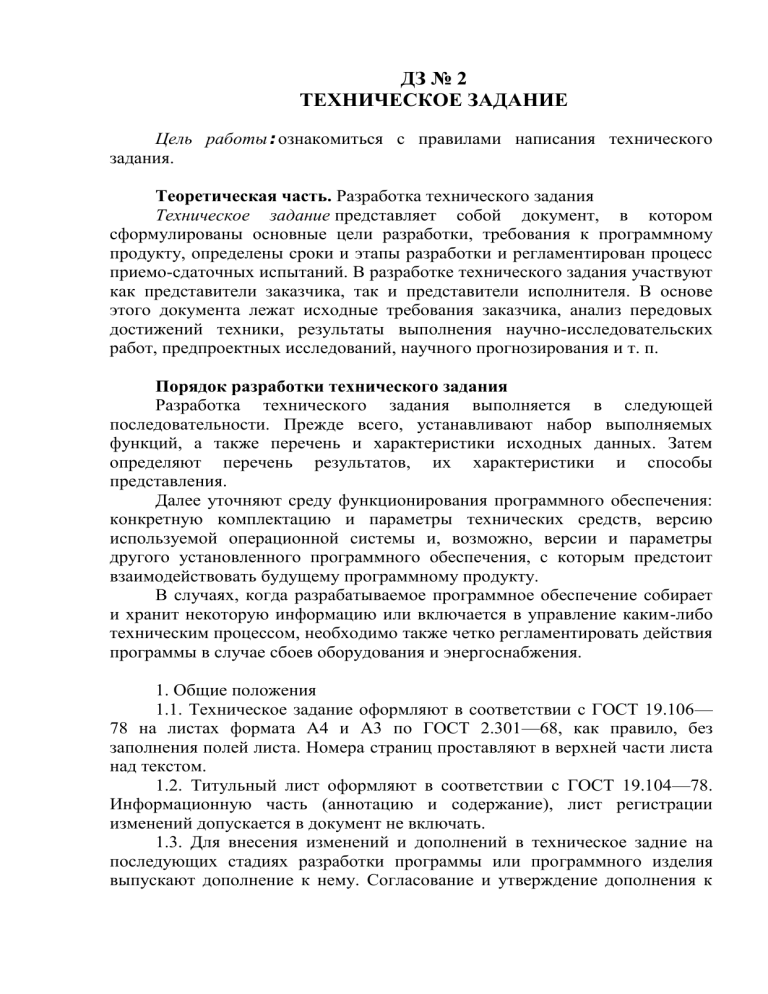 ДЗ № 2
ТЕХНИЧЕСКОЕ ЗАДАНИЕ

Цель работы: ознакомиться с правилами написания технического задания.

Теоретическая часть. Разработка технического задания
Техническое задание представляет собой документ, в котором сформулированы основные цели разработки, требования к программному продукту, определены сроки и этапы разработки и регламентирован процесс приемо-сдаточных испытаний. В разработке технического задания участвуют как представители заказчика, так и представители исполнителя. В основе этого документа лежат исходные требования заказчика, анализ передовых достижений техники, результаты выполнения научно-исследовательских работ, предпроектных исследований, научного прогнозирования и т. п.

Порядок разработки технического задания
Разработка технического задания выполняется в следующей последовательности. Прежде всего, устанавливают набор выполняемых функций, а также перечень и характеристики исходных данных. Затем определяют перечень результатов, их характеристики и способы представления.

Далее уточняют среду функционирования программного обеспечения: конкретную комплектацию и параметры технических средств, версию используемой операционной системы и, возможно, версии и параметры другого установленного программного обеспечения, с которым предстоит взаимодействовать будущему программному продукту.

В случаях, когда разрабатываемое программное обеспечение собирает и хранит некоторую информацию или включается в управление каким-либо техническим процессом, необходимо также четко регламентировать действия программы в случае сбоев оборудования и энергоснабжения.

1. Общие положения
1.1. Техническое задание оформляют в соответствии с ГОСТ 19.106—78 на листах формата А4 и А3 по ГОСТ 2.301—68, как правило, без заполнения полей листа. Номера страниц проставляют в верхней части листа над текстом.

1.2. Титульный лист оформляют в соответствии с ГОСТ 19.104—78. Информационную часть (аннотацию и содержание), лист регистрации изменений допускается в документ не включать.

1.3. Для внесения изменений и дополнений в техническое задние на последующих стадиях разработки программы или программного изделия выпускают дополнение к нему. Согласование и утверждение дополнения к